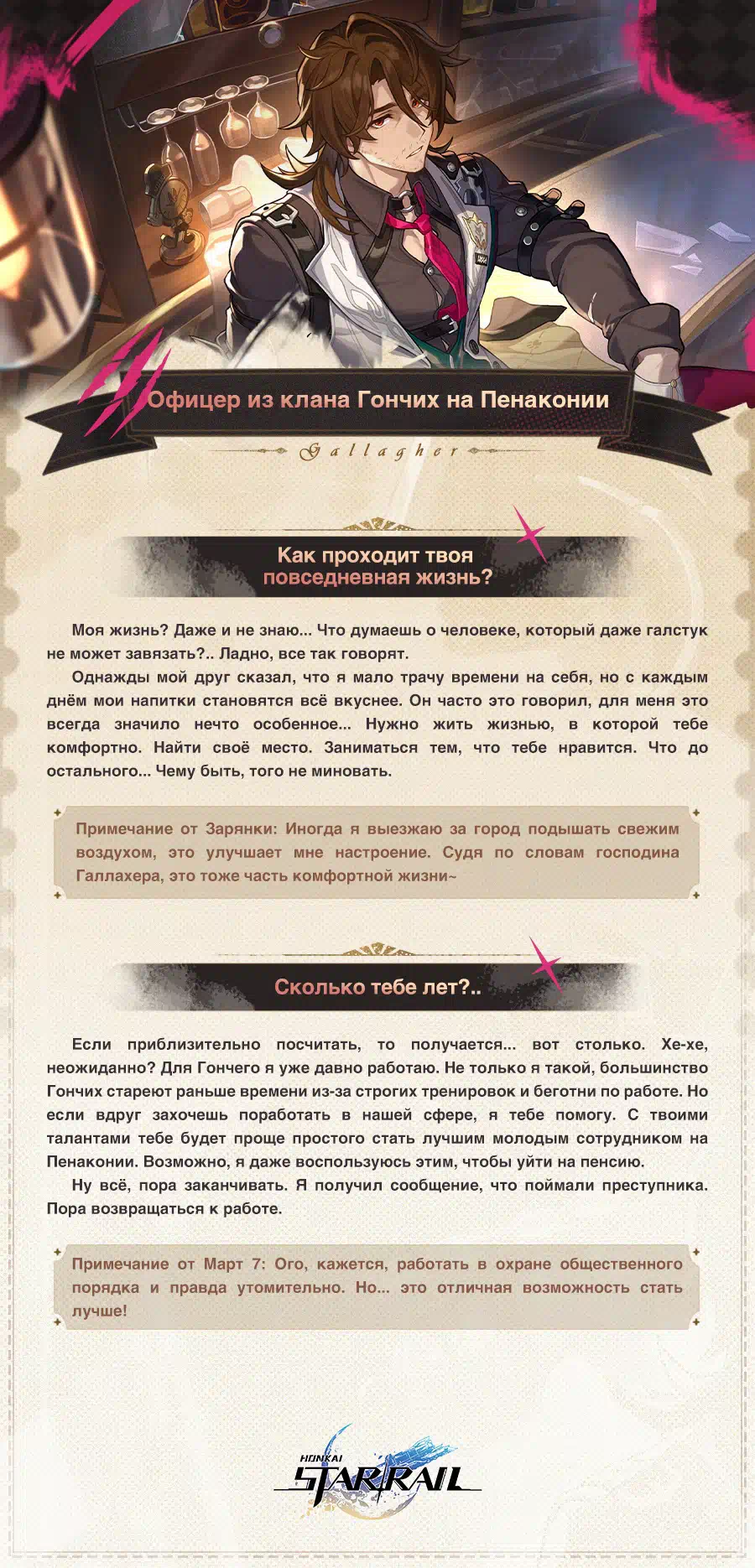 Офицер из клана Гончих на Пенаконии

Gallagher

Как проходит твоя повседневная жизнь?

Моя жизнь? Даже и не знаю... Что думаешь о человеке, который даже галстук не может завязать?.. Ладно, все так говорят.

Однажды мой друг сказал, что я мало трачу времени на себя, но с каждым днём мои напитки становятся всё вкуснее. Он часто это говорил, для меня это всегда значило нечто особенное... Нужно жить жизнью, в которой тебе комфортно. Найти своё место. Заниматься тем, что тебе нравится. Что до остального... Чему быть, того не миновать.

Примечание от Зарянки: Иногда я выезжаю за город подышать свежим воздухом, это улучшает мне настроение. Судя по словам господина Галлахера, это тоже часть комфортной жизни~

Сколько тебе лет?..

Если приблизительно посчитать, то получается... вот столько. Хе-хе, неожиданно? Для Гончего я уже давно работаю. Не только я такой, большинство Гончих стареют раньше времени из-за строгих тренировок и беготни по работе. Но если вдруг захочешь поработать в нашей сфере, я тебе помогу. С твоими талантами тебе будет проще простого стать лучшим молодым сотрудником на Пенаконии. Возможно, я даже воспользуюсь этим, чтобы уйти на пенсию.

Ну всё, пора заканчивать. Я получил сообщение, что поймали преступника. Пора возвращаться к работе.

Примечание от Март 7: Ого, кажется, работать в охране общественного порядка и правда утомительно. Но... это отличная возможность стать лучше!

HONKAI STAR RAIL